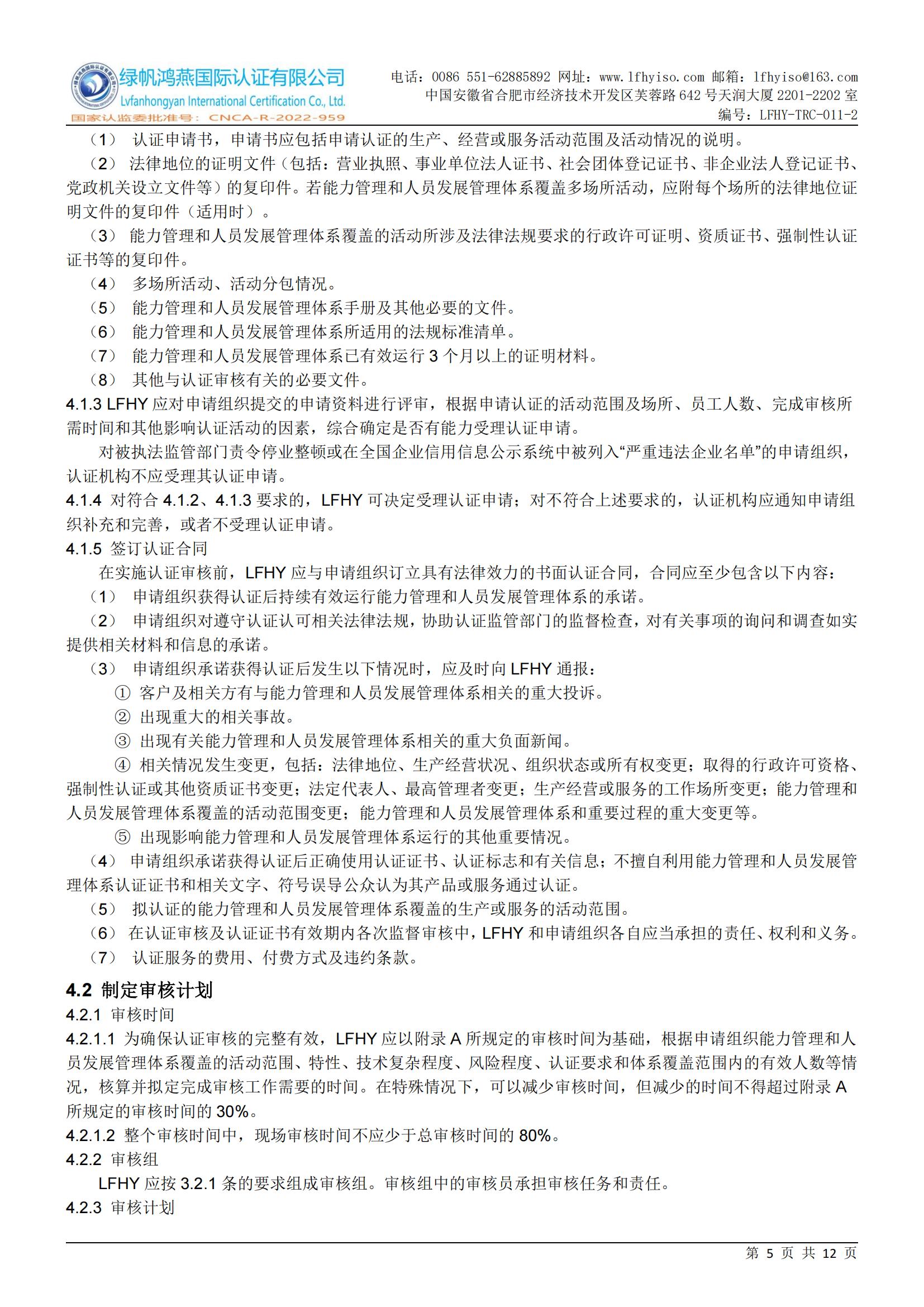 绿帆鸿燕国际认证有限公司
Lvfanhongyan International Certification Co., Ltd.
国家认监委批准号：CNCA-R-2022-959

电话：0086 551-62885892 网址：www.lfhyiso.com 邮箱：lfhyiso@163.com
中国安徽省合肥市经济技术开发区芙蓉路 642 号天润大厦 2201-2202 室
编号：LFHY-TRC-011-2

（1） 认证申请书，申请书应包括申请认证的生产、经营或服务活动范围及活动情况的说明。
（2） 法律地位的证明文件（包括：营业执照、事业单位法人证书、社会团体登记证书、非企业法人登记证书、党政机关设立文件等）的复印件。若能力管理和人员发展管理体系覆盖多场所活动，应附每个场所的法律地位证明文件的复印件（适用时）。
（3） 能力管理和人员发展管理体系覆盖的活动所涉及法律法规要求的行政许可证明、资质证书、强制性认证证书等的复印件。
（4） 多场所活动、活动分包情况。
（5） 能力管理和人员发展管理体系手册及其他必要的文件。
（6） 能力管理和人员发展管理体系所适用的法规标准清单。
（7） 能力管理和人员发展管理体系已有效运行 3 个月以上的证明材料。
（8） 其他与认证审核有关的必要文件。
4.1.3 LFHY 应对申请组织提交的申请资料进行评审，根据申请认证的活动范围及场所、员工人数、完成审核所需时间和其他影响认证活动的因素，综合确定是否有能力受理认证申请。
对被执法监管部门责令停业整顿或在全国企业信用信息公示系统中被列入“严重违法企业名单”的申请组织，认证机构不应受理其认证申请。
4.1.4 对符合 4.1.2、4.1.3 要求的，LFHY 可决定受理认证申请；对不符合上述要求的，认证机构应通知申请组织补充和完善，或者不受理认证申请。
4.1.5 签订认证合同
在实施认证审核前，LFHY 应与申请组织订立具有法律效力的书面认证合同，合同应至少包含以下内容：
（1） 申请组织获得认证后持续有效运行能力管理和人员发展管理体系的承诺。
（2） 申请组织对遵守认证认可相关法律法规，协助认证监管部门的监督检查，对有关事项的询问和调查如实提供相关材料和信息的承诺。
（3） 申请组织承诺获得认证后发生以下情况时，应及时向 LFHY 通报：
① 客户及相关方有与能力管理和人员发展管理体系相关的重大投诉。
② 出现重大的相关事故。
③ 出现有关能力管理和人员发展管理体系相关的重大负面新闻。
④ 相关情况发生变更，包括：法律地位、生产经营状况、组织状态或所有权变更；取得的行政许可资格、强制性认证或其他资质证书变更；法定代表人、最高管理者变更；生产经营或服务的工作场所变更；能力管理和人员发展管理体系覆盖的活动范围变更；能力管理和人员发展管理体系和重要过程的重大变更等。
⑤ 出现影响能力管理和人员发展管理体系运行的其他重要情况。
（4） 申请组织承诺获得认证后正确使用认证证书、认证标志和有关信息；不擅自利用能力管理和人员发展管理体系认证证书和相关文字、符号误导公众认为其产品或服务通过认证。
（5） 拟认证的能力管理和人员发展管理体系覆盖的生产或服务的活动范围。
（6） 在认证审核及认证证书有效期内各次监督审核中，LFHY 和申请组织各自应当承担的责任、权利和义务。
（7） 认证服务的费用、付费方式及违约条款。
4.2 制定审核计划
4.2.1 审核时间
4.2.1.1 为确保认证审核的完整有效，LFHY 应以附录 A 所规定的审核时间为基础，根据申请组织能力管理和人员发展管理体系覆盖的活动范围、特性、技术复杂程度、风险程度、认证要求和体系覆盖范围内的有效人数等情况，核算并拟定完成审核工作需要的时间。在特殊情况下，可以减少审核时间，但减少的时间不得超过附录 A 所规定的审核时间的 30%。
4.2.1.2 整个审核时间中，现场审核时间不应少于总审核时间的 80%。
4.2.2 审核组
LFHY 应按 3.2.1 条的要求组成审核组。审核组中的审核员承担审核任务和责任。
4.2.3 审核计划

第 5 页 共 12 页